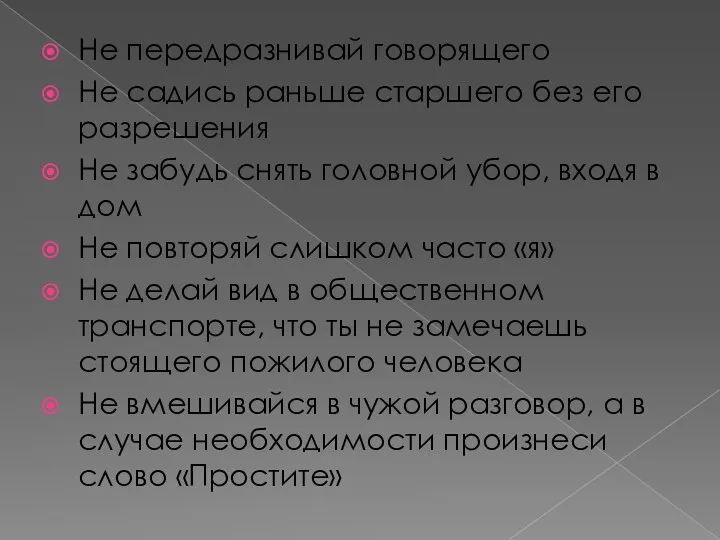 Не передразнивай говорящего

Не садись раньше старшего без его разрешения

Не забудь снять головной убор, входя в дом

Не повторяй слишком часто «я»

Не делай вид в общественном транспорте, что ты не замечаешь стоящего пожилого человека

Не вмешивайся в чужой разговор, а в случае необходимости произнеси слово «Простите»